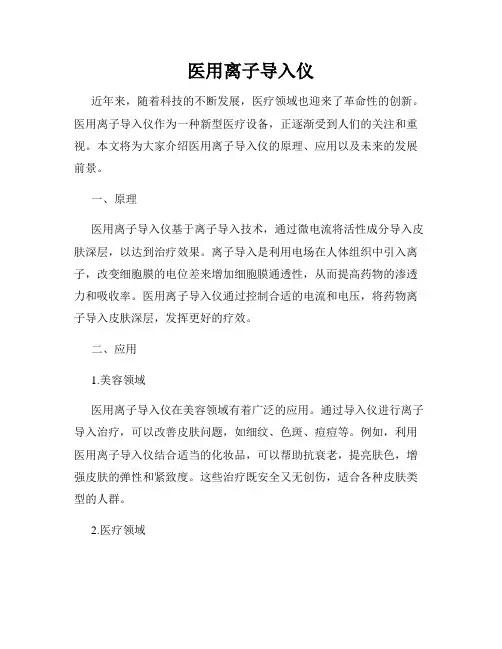 医用离子导入仪

近年来，随着科技的不断发展，医疗领域也迎来了革命性的创新。医用离子导入仪作为一种新型医疗设备，正逐渐受到人们的关注和重视。本文将为大家介绍医用离子导入仪的原理、应用以及未来的发展前景。

一、原理

医用离子导入仪基于离子导入技术，通过微电流将活性成分导入皮肤深层，以达到治疗效果。离子导入是利用电场在人体组织中引入离子，改变细胞膜的电位差来增加细胞膜通透性，从而提高药物的渗透力和吸收率。医用离子导入仪通过控制合适的电流和电压，将药物离子导入皮肤深层，发挥更好的疗效。

二、应用

1.美容领域

医用离子导入仪在美容领域有着广泛的应用。通过导入仪进行离子导入治疗，可以改善皮肤问题，如细纹、色斑、痘痘等。例如，利用医用离子导入仪结合适当的化妆品，可以帮助抗衰老，提亮肤色，增强皮肤的弹性和紧致度。这些治疗既安全又无创伤，适合各种皮肤类型的人群。

2.医疗领域